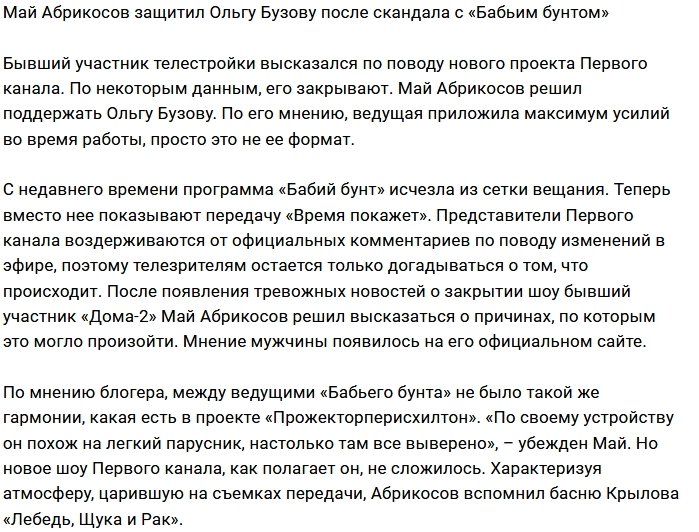 Май Абрикосов защитил Ольгу Бузову после скандала с «Бабьим бунтом»

Бывший участник телестройки высказался по поводу нового проекта Первого канала. По некоторым данным, его закрывают. Май Абрикосов решил поддержать Ольгу Бузову. По его мнению, ведущая приложила максимум усилий во время работы, просто это не ее формат.

С недавнего времени программа «Бабий бунт» исчезла из сетки вещания. Теперь вместо нее показывают передачу «Время покажет». Представители Первого канала воздерживаются от официальных комментариев по поводу изменений в эфире, поэтому телезрителям остается только догадываться о том, что происходит. После появления тревожных новостей о закрытии шоу бывший участник «Дома-2» Май Абрикосов решил высказаться о причинах, по которым это могло произойти. Мнение мужчины появилось на его официальном сайте.

По мнению блогера, между ведущими «Бабьего бунта» не было такой же гармонии, какая есть в проекте «Прожекторперисхилтон». «По своему устройству он похож на легкий парусник, настолько там все выверено», – убежден Май. Но новое шоу Первого канала, как полагает он, не сложилось. Характеризуя атмосферу, царившую на съемках передачи, Абрикосов вспомнил басню Крылова «Лебедь, Щука и Рак».